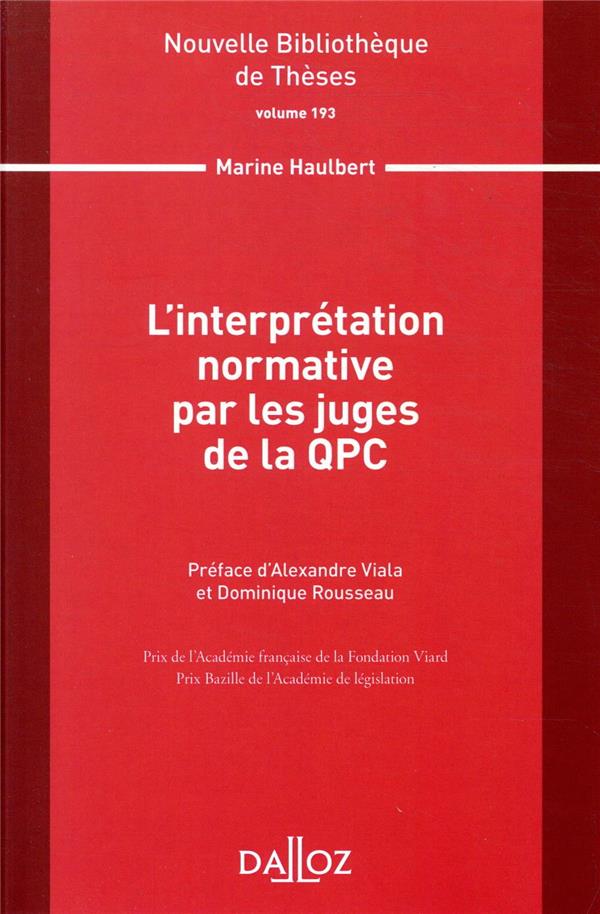 Nouvelle Bibliothèque de Thèses

volume 193

Marine Haulbert

L'interprétation normative par les juges de la QPC

Préface d'Alexandre Viala et Dominique Rousseau

Prix de l'Académie française de la Fondation Viard
Prix Bazille de l'Académie de législation

DALLOZ